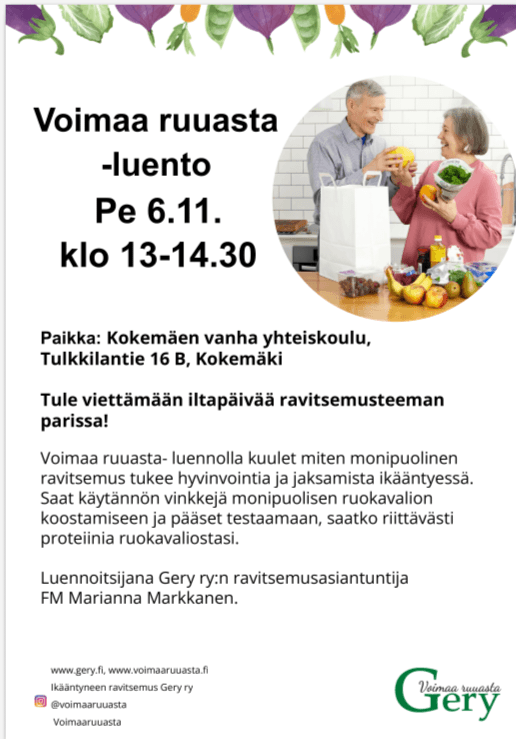 Voimaa ruuasta
-luento
Pe 6.11.
klo 13-14.30

Paikka: Kokemäen vanha yhteiskoulu,
Tulkkilantie 16 B, Kokemäki

Tule viettämään iltapäivää ravitsemusteeman parissa!

Voimaa ruuasta- luennolla kuulet miten monipuolinen ravitsemus tukee hyvinvointia ja jaksamista ikääntyessä. Saat käytännön vinkkejä monipuolisen ruokavalion koostamiseen ja pääset testaamaan, saatko riittävästi proteiinia ruokavaliostasi.

Luennoitsijana Gery ry:n ravitsemusasiantuntija
FM Marianna Markkanen.

www.gery.fi, www.voimaaruuasta.fi
Ikääntyneen ravitsemus Gery ry
@voimaaruuasta
Voimaaruuasta

Voimaa ruuasta
Gery